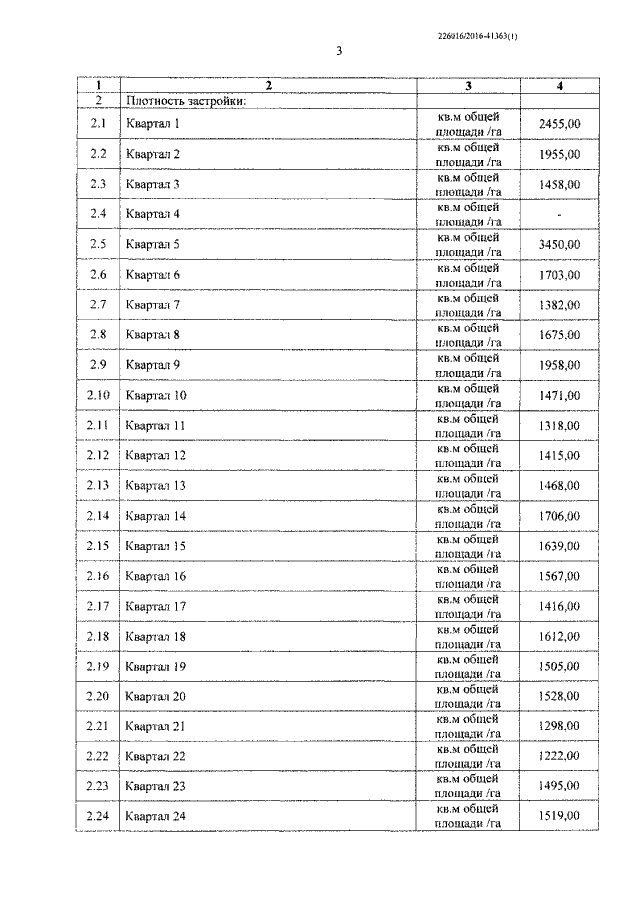 226916/2016-41363(1)

3

| 1 | 2 | 3 | 4 |
|---|---|---|---|
| 2 | Плотность застройки: | | |
| 2.1 | Квартал 1 | кв.м общей площади /га | 2455,00 |
| 2.2 | Квартал 2 | кв.м общей площади /га | 1955,00 |
| 2.3 | Квартал 3 | кв.м общей площади /га | 1458,00 |
| 2.4 | Квартал 4 | кв.м общей площади /га | - |
| 2.5 | Квартал 5 | кв.м общей площади /га | 3450,00 |
| 2.6 | Квартал 6 | кв.м общей площади /га | 1703,00 |
| 2.7 | Квартал 7 | кв.м общей площади /га | 1382,00 |
| 2.8 | Квартал 8 | кв.м общей площади /га | 1675,00 |
| 2.9 | Квартал 9 | кв.м общей площади /га | 1958,00 |
| 2.10 | Квартал 10 | кв.м общей площади /га | 1471,00 |
| 2.11 | Квартал 11 | кв.м общей площади /га | 1318,00 |
| 2.12 | Квартал 12 | кв.м общей площади /га | 1415,00 |
| 2.13 | Квартал 13 | кв.м общей площади /га | 1468,00 |
| 2.14 | Квартал 14 | кв.м общей площади /га | 1706,00 |
| 2.15 | Квартал 15 | кв.м общей площади /га | 1639,00 |
| 2.16 | Квартал 16 | кв.м общей площади /га | 1567,00 |
| 2.17 | Квартал 17 | кв.м общей площади /га | 1416,00 |
| 2.18 | Квартал 18 | кв.м общей площади /га | 1612,00 |
| 2.19 | Квартал 19 | кв.м общей площади /га | 1505,00 |
| 2.20 | Квартал 20 | кв.м общей площади /га | 1528,00 |
| 2.21 | Квартал 21 | кв.м общей площади /га | 1298,00 |
| 2.22 | Квартал 22 | кв.м общей площади /га | 1222,00 |
| 2.23 | Квартал 23 | кв.м общей площади /га | 1495,00 |
| 2.24 | Квартал 24 | кв.м общей площади /га | 1519,00 |